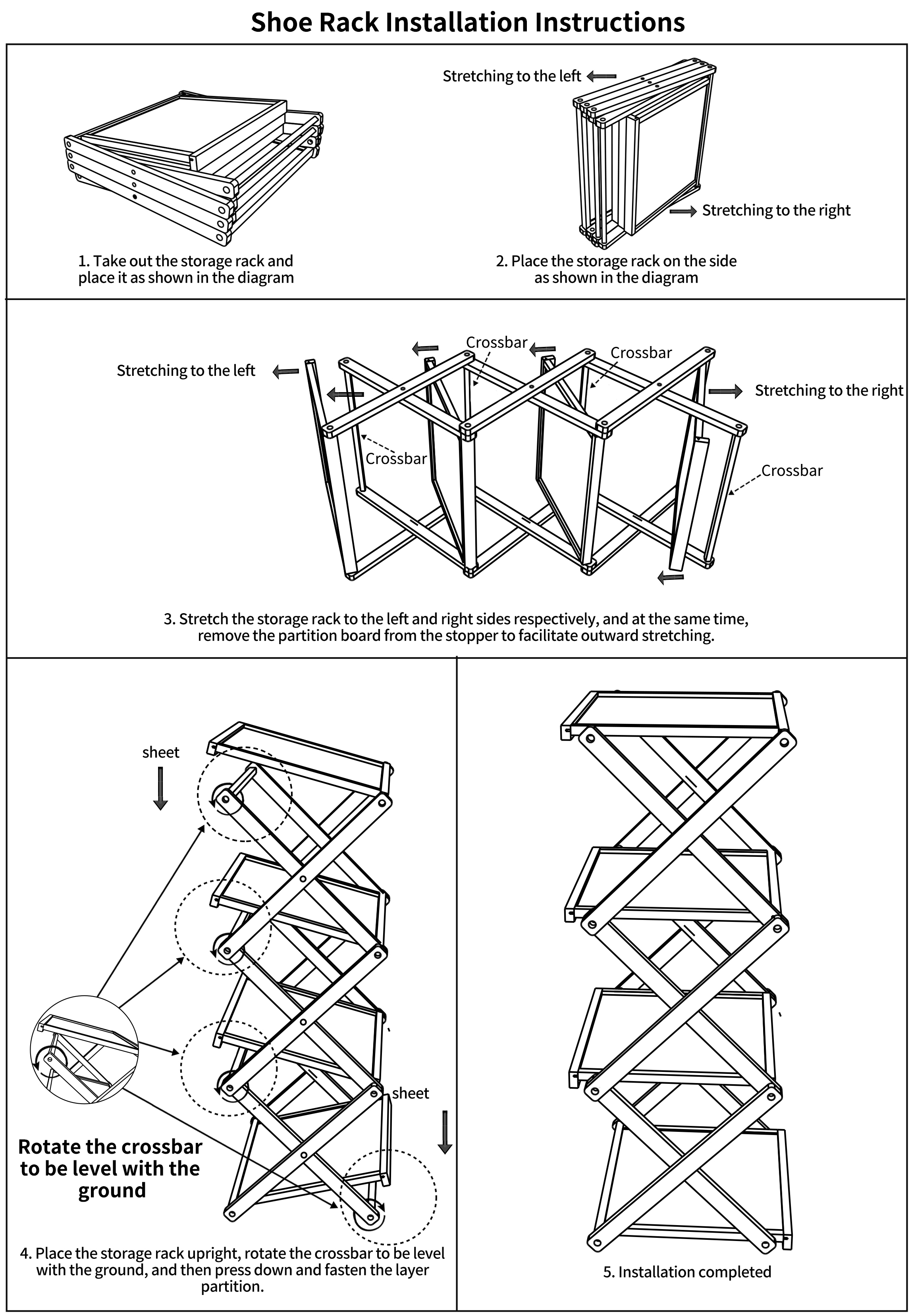 Shoe Rack Installation Instructions

1. Take out the storage rack and place it as shown in the diagram

Stretching to the left

Stretching to the right

2. Place the storage rack on the side as shown in the diagram

Stretching to the left

Crossbar

Crossbar

Stretching to the right

Crossbar

Crossbar

3. Stretch the storage rack to the left and right sides respectively, and at the same time, remove the partition board from the stopper to facilitate outward stretching.

sheet

sheet

Rotate the crossbar to be level with the ground

4. Place the storage rack upright, rotate the crossbar to be level with the ground, and then press down and fasten the layer partition.

5. Installation completed